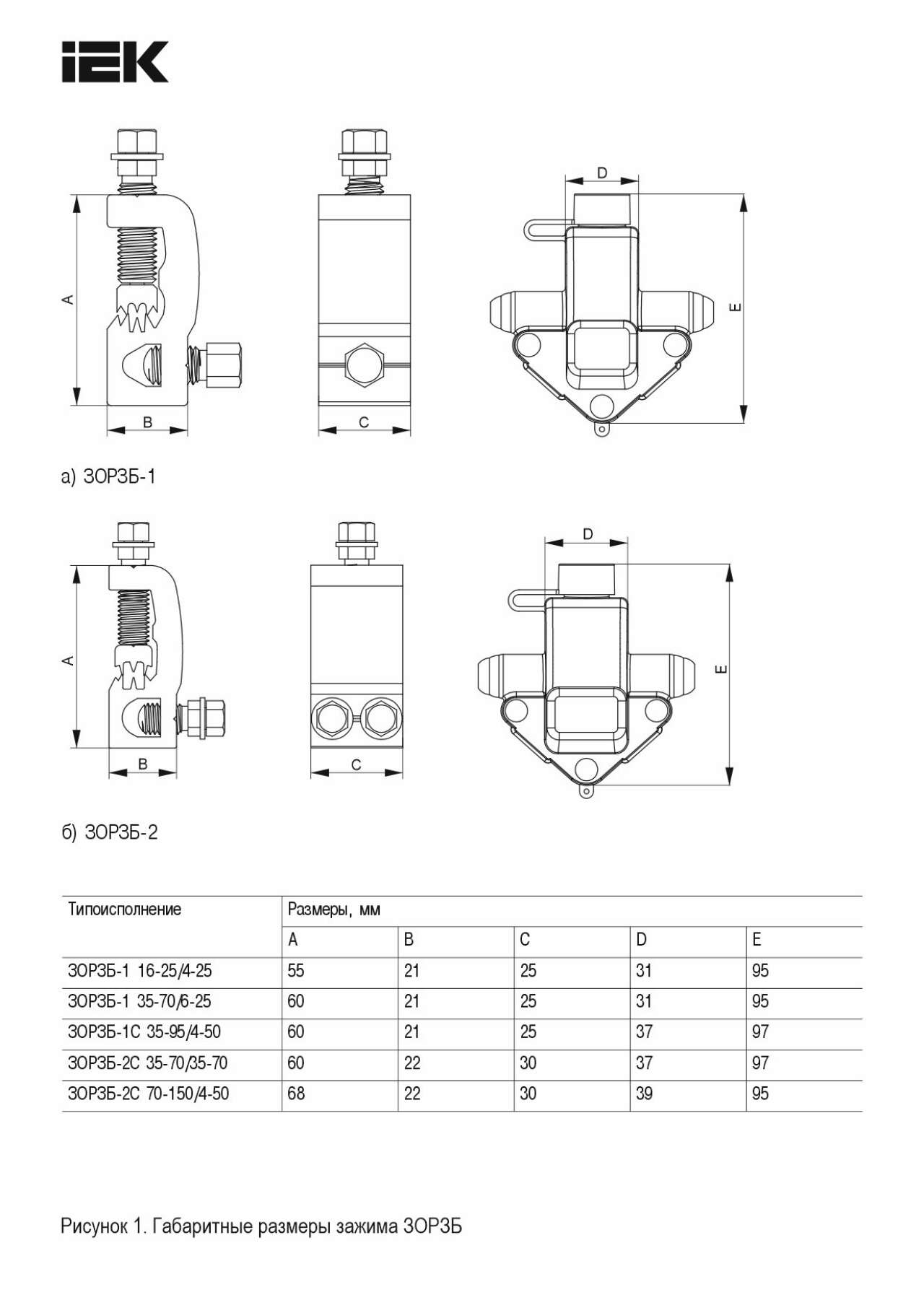 IEK

A

B

C

D

E

а) ЗОРЗБ-1

A

B

C

D

E

б) ЗОРЗБ-2

| Типоисполнение | Размеры, мм | | | | |
|---|---|---|---|---|---|
| | A | B | C | D | E |
| ЗОРЗБ-1 16-25/4-25 | 55 | 21 | 25 | 31 | 95 |
| ЗОРЗБ-1 35-70/6-25 | 60 | 21 | 25 | 31 | 95 |
| ЗОРЗБ-1С 35-95/4-50 | 60 | 21 | 25 | 37 | 97 |
| ЗОРЗБ-2С 35-70/35-70 | 60 | 22 | 30 | 37 | 97 |
| ЗОРЗБ-2С 70-150/4-50 | 68 | 22 | 30 | 39 | 95 |

Рисунок 1. Габаритные размеры зажима ЗОРЗБ